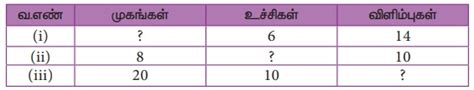 | வ.எண் | முகங்கள் | உச்சிகள் | விளிம்புகள் |
|---|---|---|---|
| (i) | ? | 6 | 14 |
| (ii) | 8 | ? | 10 |
| (iii) | 20 | 10 | ? |